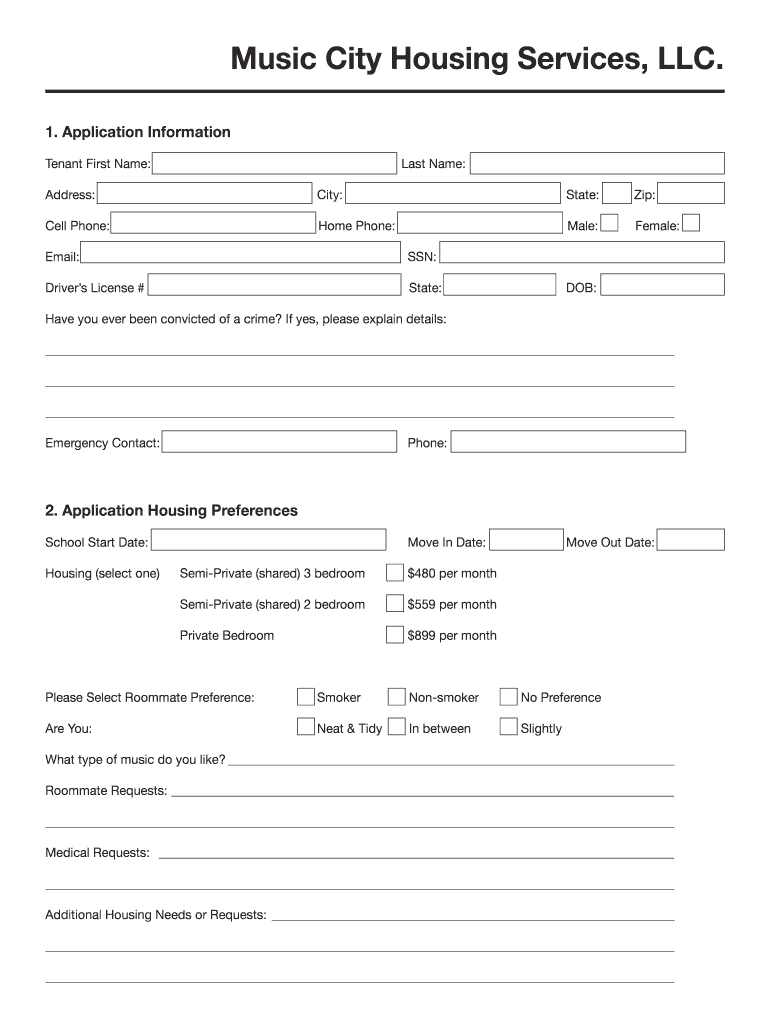 Music City Housing Services, LLC.

1. Application Information

Tenant First Name: Last Name:

Address: City: State: Zip:

Cell Phone: Home Phone: Male: Female:

Email: SSN:

Driver's License # State: DOB:

Have you ever been convicted of a crime? If yes, please explain details:

Emergency Contact: Phone:

2. Application Housing Preferences

School Start Date: Move In Date: Move Out Date:

Housing (select one) Semi-Private (shared) 3 bedroom $480 per month

Semi-Private (shared) 2 bedroom $559 per month

Private Bedroom $899 per month

Please Select Roommate Preference: Smoker Non-smoker No Preference

Are You: Neat & Tidy In between Slightly

What type of music do you like?

Roommate Requests:

Medical Requests:

Additional Housing Needs or Requests: